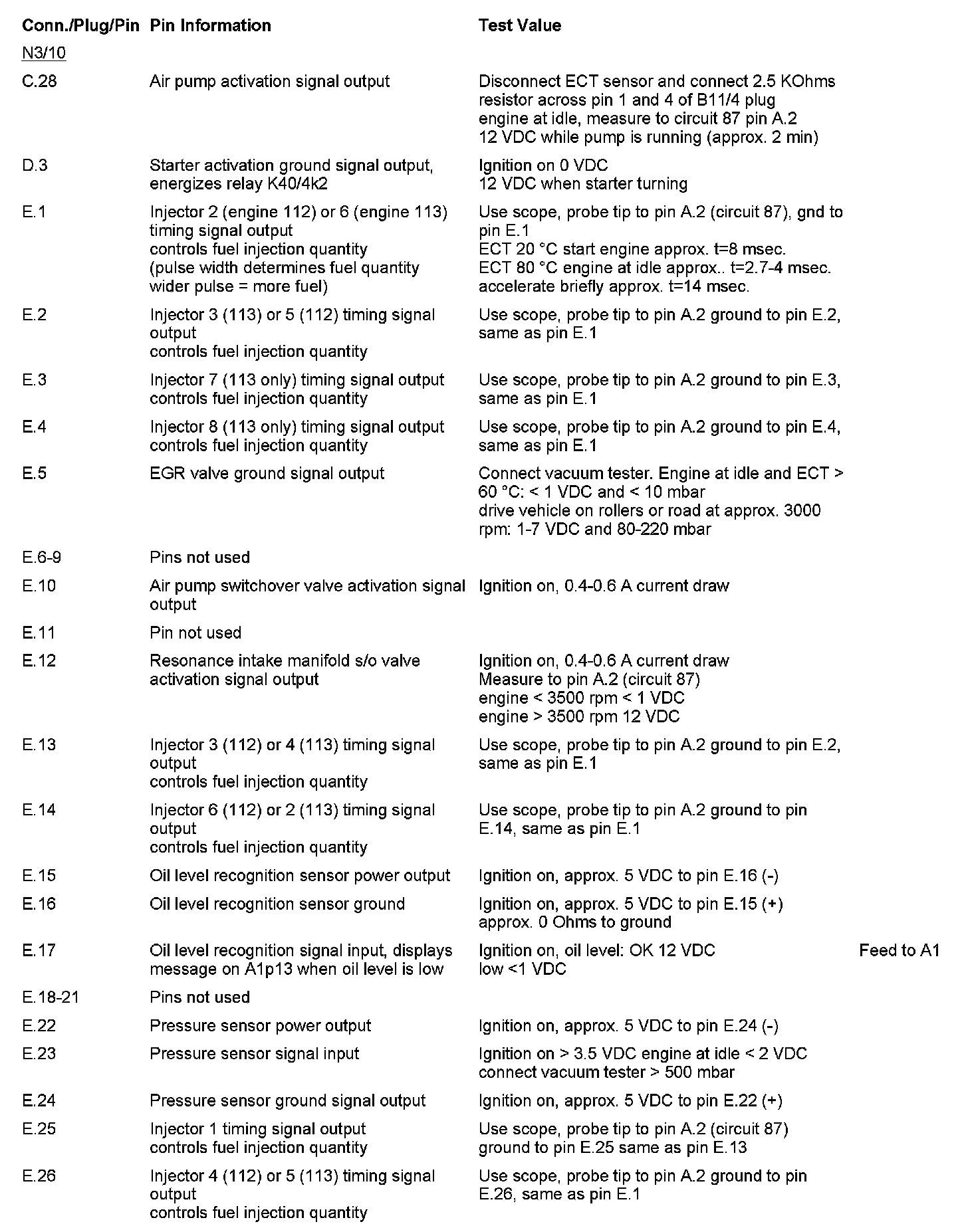 | Conn./Plug/Pin | Pin Information | Test Value | |
|---|---|---|---|
| N3/10 | | | |
| C.28 | Air pump activation signal output | Disconnect ECT sensor and connect 2.5 KOhms resistor across pin 1 and 4 of B11/4 plug engine at idle, measure to circuit 87 pin A.2 12 VDC while pump is running (approx. 2 min) | |
| D.3 | Starter activation ground signal output, energizes relay K40/4k2 | Ignition on 0 VDC 12 VDC when starter turning | |
| E.1 | Injector 2 (engine 112) or 6 (engine 113) timing signal output controls fuel injection quantity (pulse width determines fuel quantity wider pulse = more fuel) | Use scope, probe tip to pin A.2 (circuit 87), gnd to pin E.1 ECT 20 °C start engine approx. t=8 msec. ECT 80 °C engine at idle approx.. t=2.7-4 msec. accelerate briefly approx. t=14 msec. | |
| E.2 | Injector 3 (113) or 5 (112) timing signal output controls fuel injection quantity | Use scope, probe tip to pin A.2 ground to pin E.2, same as pin E.1 | |
| E.3 | Injector 7 (113 only) timing signal output controls fuel injection quantity | Use scope, probe tip to pin A.2 ground to pin E.3, same as pin E.1 | |
| E.4 | Injector 8 (113 only) timing signal output controls fuel injection quantity | Use scope, probe tip to pin A.2 ground to pin E.4, same as pin E.1 | |
| E.5 | EGR valve ground signal output | Connect vacuum tester. Engine at idle and ECT > 60 °C: < 1 VDC and < 10 mbar drive vehicle on rollers or road at approx. 3000 rpm: 1-7 VDC and 80-220 mbar | |
| E.6-9 | Pins not used | | |
| E.10 | Air pump switchover valve activation signal output | Ignition on, 0.4-0.6 A current draw | |
| E.11 | Pin not used | | |
| E.12 | Resonance intake manifold s/o valve activation signal output | Ignition on, 0.4-0.6 A current draw Measure to pin A.2 (circuit 87) engine < 3500 rpm < 1 VDC engine > 3500 rpm 12 VDC | |
| E.13 | Injector 3 (112) or 4 (113) timing signal output controls fuel injection quantity | Use scope, probe tip to pin A.2 ground to pin E.2, same as pin E.1 | |
| E.14 | Injector 6 (112) or 2 (113) timing signal output controls fuel injection quantity | Use scope, probe tip to pin A.2 ground to pin E.14, same as pin E.1 | |
| E.15 | Oil level recognition sensor power output | Ignition on, approx. 5 VDC to pin E.16 (-) | |
| E.16 | Oil level recognition sensor ground | Ignition on, approx. 5 VDC to pin E.15 (+) approx. 0 Ohms to ground | |
| E.17 | Oil level recognition signal input, displays message on A1p13 when oil level is low | Ignition on, oil level: OK 12 VDC low <1 VDC | Feed to A1 |
| E.18-21 | Pins not used | | |
| E.22 | Pressure sensor power output | Ignition on, approx. 5 VDC to pin E.24 (-) | |
| E.23 | Pressure sensor signal input | Ignition on > 3.5 VDC engine at idle < 2 VDC connect vacuum tester > 500 mbar | |
| E.24 | Pressure sensor ground signal output | Ignition on, approx. 5 VDC to pin E.22 (+) | |
| E.25 | Injector 1 timing signal output controls fuel injection quantity | Use scope, probe tip to pin A.2 (circuit 87) ground to pin E.25 same as pin E.13 | |
| E.26 | Injector 4 (112) or 5 (113) timing signal output controls fuel injection quantity | Use scope, probe tip to pin A.2 ground to pin E.26, same as pin E.1 | |